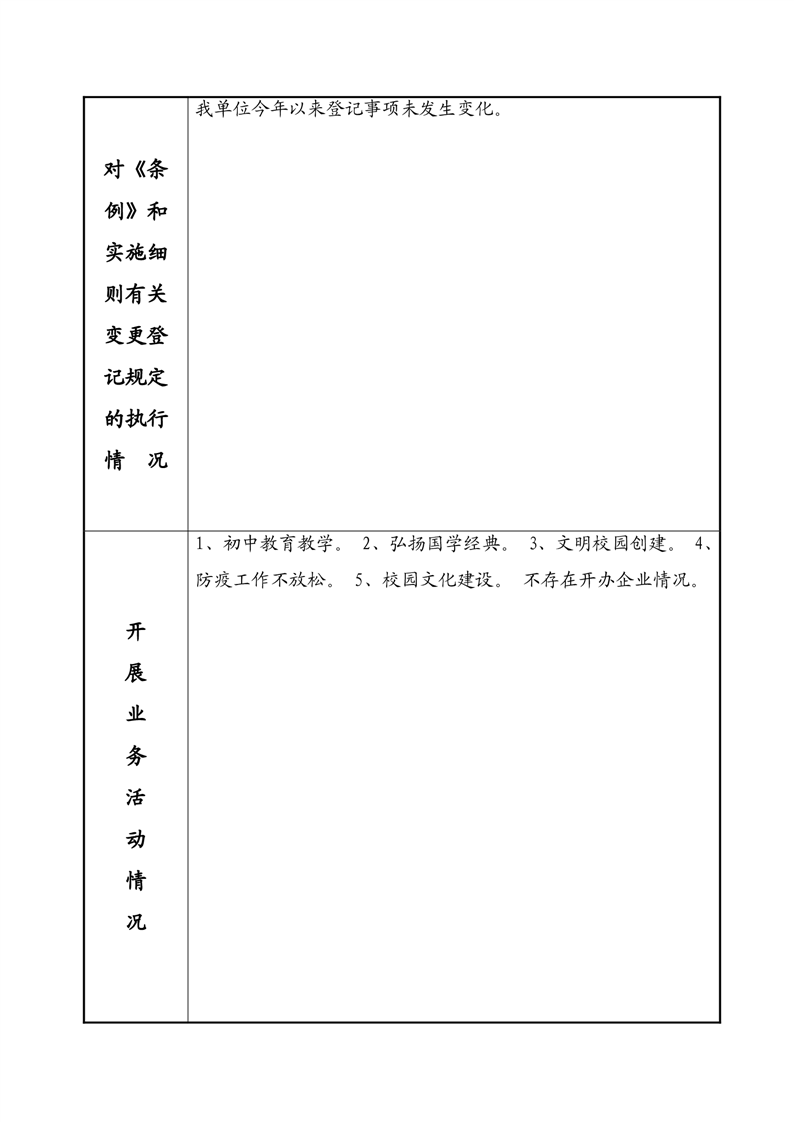 | 对《条例》和实施细则有关变更登记规定的执行情　况 | 我单位今年以来登记事项未发生变化。 |
|---|---|
| 开展业务活动情况 | 1、初中教育教学。 2、弘扬国学经典。 3、文明校园创建。 4、防疫工作不放松。 5、校园文化建设。 不存在开办企业情况。 |